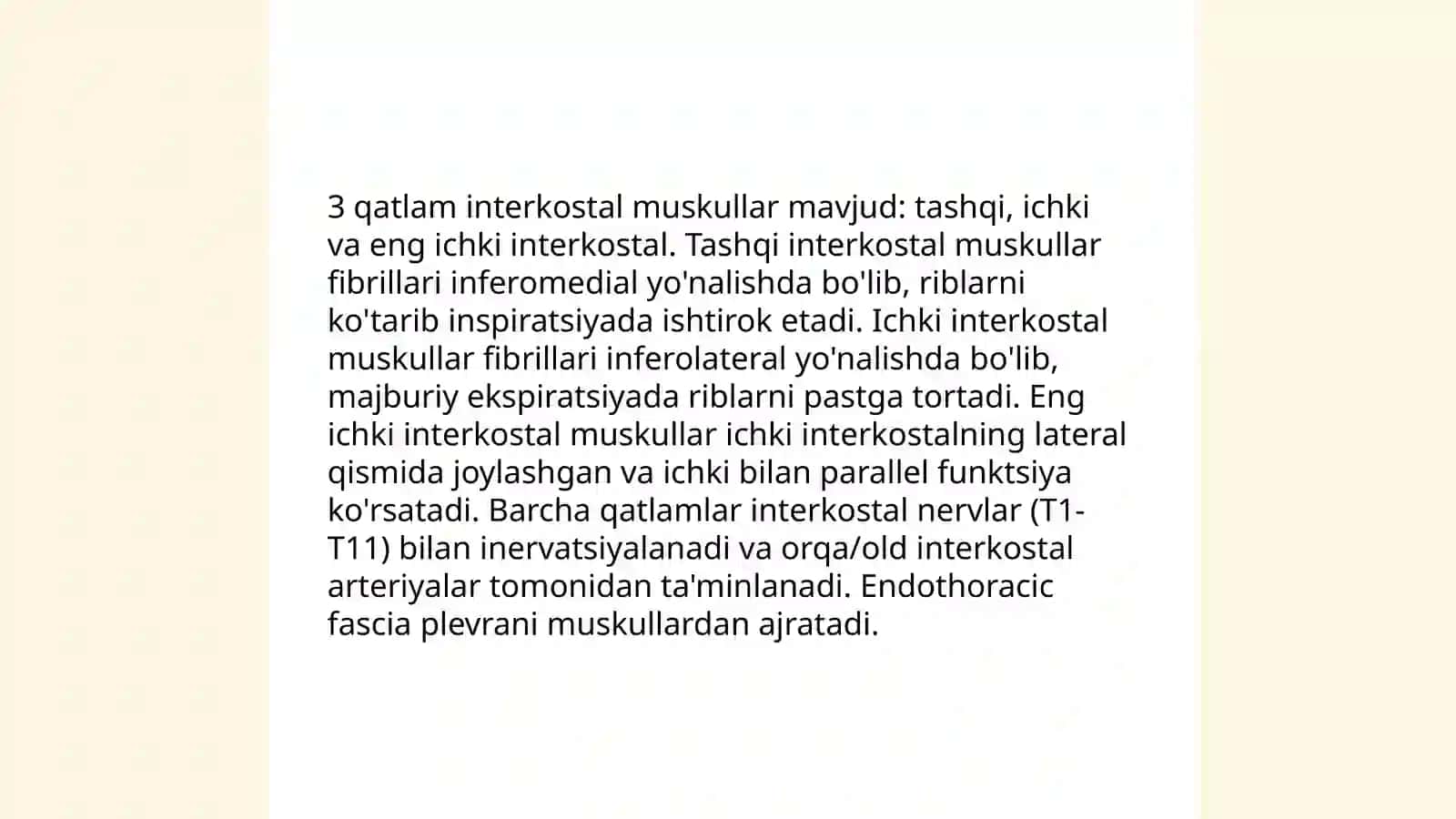 3 qatlam interkostal muskullar mavjud: tashqi, ichki va eng ichki interkostal. Tashqi interkostal muskullar fibrillari inferomedial yo'nalishda bo'lib, riblarni ko'tarib inspiratsiyada ishtirok etadi. Ichki interkostal muskullar fibrillari inferolateral yo'nalishda bo'lib, majburiy ekspiratsiyada riblarni pastga tortadi. Eng ichki interkostal muskullar ichki interkostalning lateral qismida joylashgan va ichki bilan parallel funktsiya ko'rsatadi. Barcha qatlamlar interkostal nervlar (T1-T11) bilan inervatsiyalanadi va orqa/old interkostal arteriyalar tomonidan ta'minlanadi. Endothoracic fascia plevrani muskullardan ajratadi.